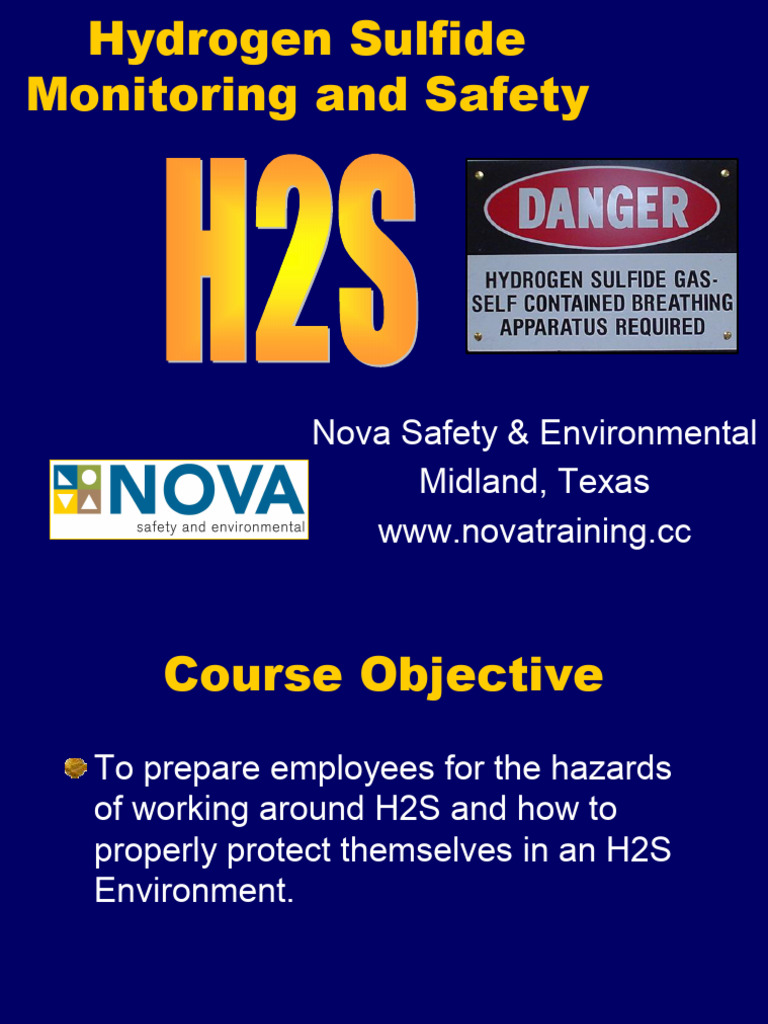 Hydrogen Sulfide Monitoring and Safety

H2S

DANGER

HYDROGEN SULFIDE GAS-
SELF CONTAINED BREATHING
APPARATUS REQUIRED

NOVA
safety and environmental

Nova Safety & Environmental
Midland, Texas
www.novatraining.cc

Course Objective

To prepare employees for the hazards of working around H2S and how to properly protect themselves in an H2S Environment.